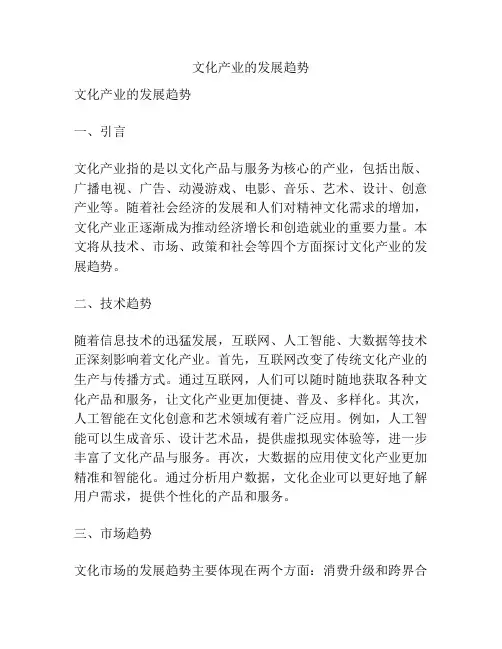 文化产业的发展趋势

文化产业的发展趋势

一、引言

文化产业指的是以文化产品与服务为核心的产业，包括出版、广播电视、广告、动漫游戏、电影、音乐、艺术、设计、创意产业等。随着社会经济的发展和人们对精神文化需求的增加，文化产业正逐渐成为推动经济增长和创造就业的重要力量。本文将从技术、市场、政策和社会等四个方面探讨文化产业的发展趋势。

二、技术趋势

随着信息技术的迅猛发展，互联网、人工智能、大数据等技术正深刻影响着文化产业。首先，互联网改变了传统文化产业的生产与传播方式。通过互联网，人们可以随时随地获取各种文化产品和服务，让文化产业更加便捷、普及、多样化。其次，人工智能在文化创意和艺术领域有着广泛应用。例如，人工智能可以生成音乐、设计艺术品，提供虚拟现实体验等，进一步丰富了文化产品与服务。再次，大数据的应用使文化产业更加精准和智能化。通过分析用户数据，文化企业可以更好地了解用户需求，提供个性化的产品和服务。

三、市场趋势

文化市场的发展趋势主要体现在两个方面：消费升级和跨界合